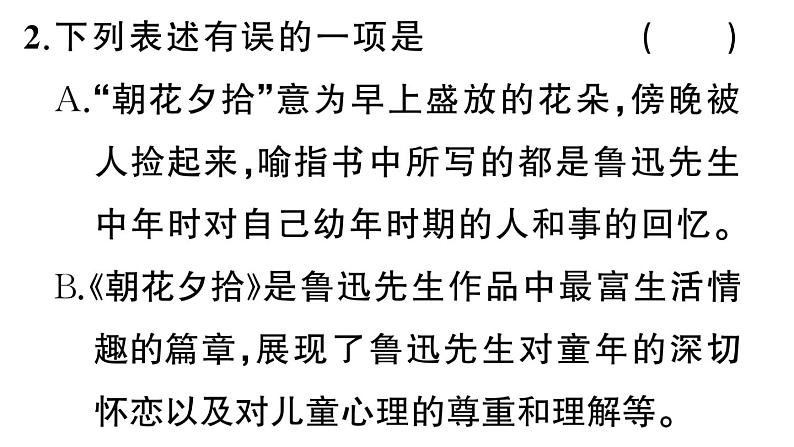 2.下列表述有误的一项是　　　　（　）

A.“朝花夕拾”意为早上盛放的花朵,傍晚被人捡起来,喻指书中所写的都是鲁迅先生中年时对自己幼年时期的人和事的回忆。

B.《朝花夕拾》是鲁迅先生作品中最富生活情趣的篇章,展现了鲁迅先生对童年的深切怀恋以及对儿童心理的尊重和理解等。